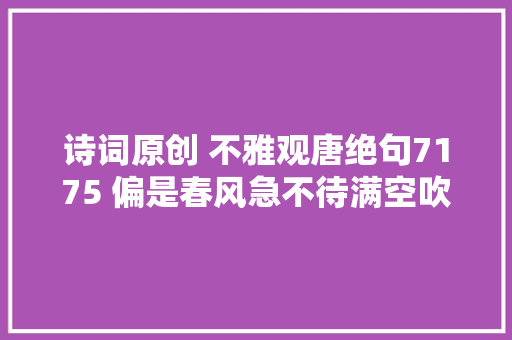 诗词原创 不雅观唐绝句7175 偏是春风急不待满空吹